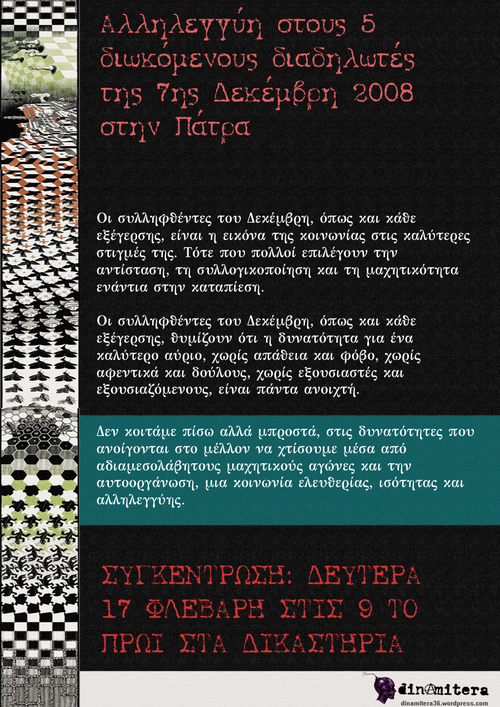 Αλληλεγγύη στους 5 διωκόμενους διαδηλωτές της 7ης Δεκέμβρη 2008 στην Πάτρα

Οι συλληφθέντες του Δεκέμβρη, όπως και κάθε εξέγερσης, είναι η εικόνα της κοινωνίας στις καλύτερες στιγμές της. Τότε που πολλοί επιλέγουν την αντίσταση, τη συλλογικοποίηση και τη μαχητικότητα ενάντια στην καταπίεση.

Οι συλληφθέντες του Δεκέμβρη, όπως και κάθε εξέγερσης, θυμίζουν ότι η δυνατότητα για ένα καλύτερο αύριο, χωρίς απάθεια και φόβο, χωρίς αφεντικά και δούλους, χωρίς εξουσιαστές και εξουσιαζόμενους, είναι πάντα ανοιχτή.

Δεν κοιτάμε πίσω αλλά μπροστά, στις δυνατότητες που ανοίγονται στο μέλλον να χτίσουμε μέσα από αδιαμεσολάβητους μαχητικούς αγώνες και την αυτοοργάνωση, μια κοινωνία ελευθερίας, ισότητας και αλληλεγγύης.

ΣΥΓΚΕΝΤΡΩΣΗ: ΔΕΥΤΕΡΑ 17 ΦΛΕΒΑΡΗ ΣΤΙΣ 9 ΤΟ ΠΡΩΙ ΣΤΑ ΔΙΚΑΣΤΗΡΙΑ

dinAmitera
dinamitera36.wordpress.com